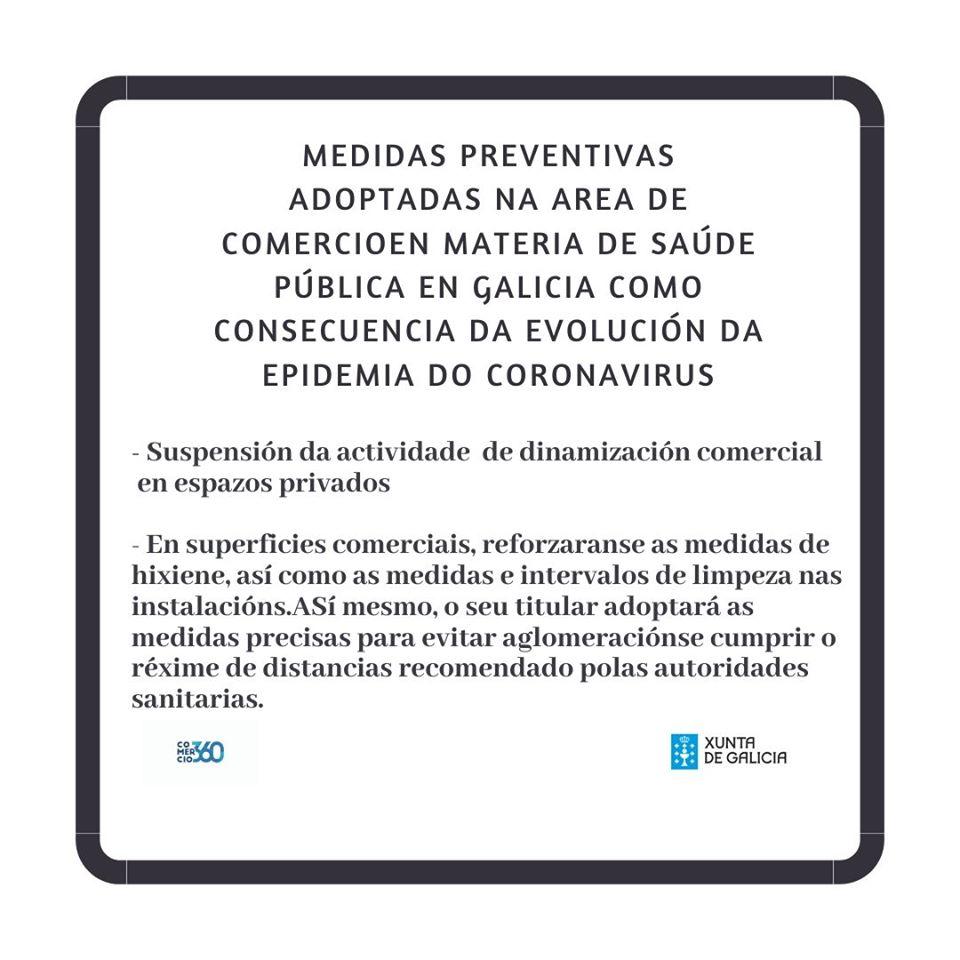 MEDIDAS PREVENTIVAS ADOPTADAS NA AREA DE COMERCIOEN MATERIA DE SAÚDE PÚBLICA EN GALICIA COMO CONSECUENCIA DA EVOLUCIÓN DA EPIDEMIA DO CORONAVIRUS

- Suspensión da actividade de dinamización comercial en espazos privados

- En superficies comerciais, reforzaranse as medidas de hixiene, así como as medidas e intervalos de limpeza nas instalacións.ASí mesmo, o seu titular adoptará as medidas precisas para evitar aglomeraciónse cumprir o réxime de distancias recomendado polas autoridades sanitarias.

CO MER CIO 360

XUNTA DE GALICIA